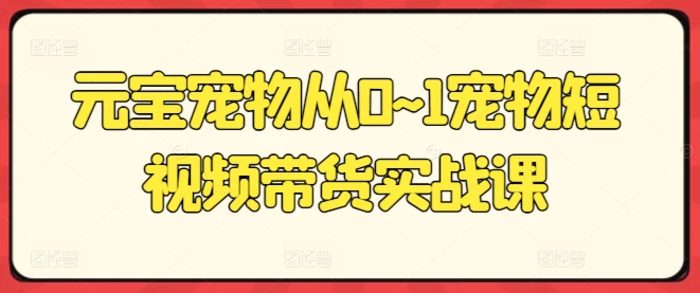 元宝宠物从0~1宠物短视频带货实战课